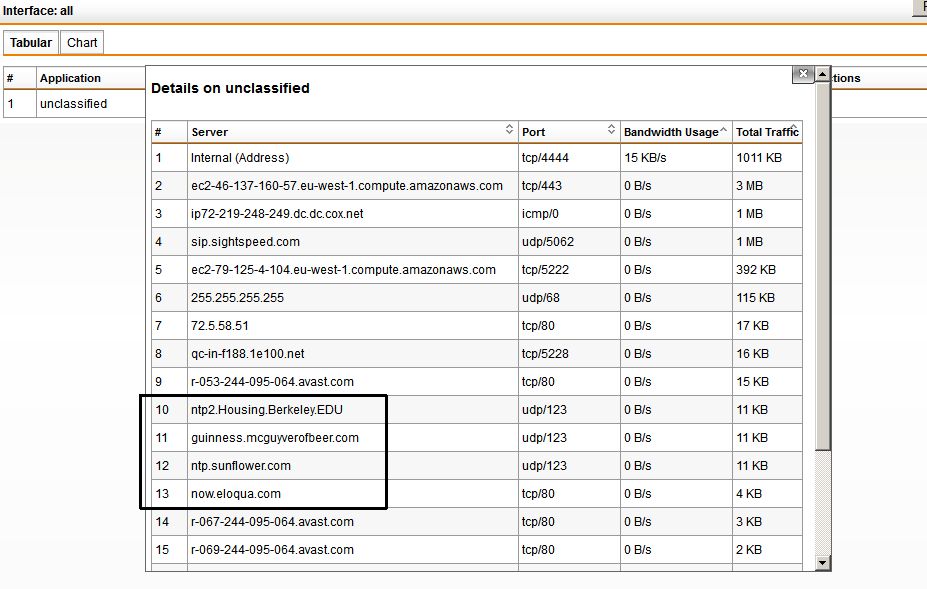 Interface: all

Tabular Chart

| # | Application |
|---|---|
| 1 | unclassified |

tions

Details on unclassified

| # | Server | Port | Bandwidth Usage | Total Traffic |
|---|---|---|---|---|
| 1 | Internal (Address) | tcp/4444 | 15 KB/s | 1011 KB |
| 2 | ec2-46-137-160-57.eu-west-1.compute.amazonaws.com | tcp/443 | 0 B/s | 3 MB |
| 3 | ip72-219-248-249.dc.dc.cox.net | icmp/0 | 0 B/s | 1 MB |
| 4 | sip.sightspeed.com | udp/5062 | 0 B/s | 1 MB |
| 5 | ec2-79-125-4-104.eu-west-1.compute.amazonaws.com | tcp/5222 | 0 B/s | 392 KB |
| 6 | 255.255.255.255 | udp/68 | 0 B/s | 115 KB |
| 7 | 72.5.58.51 | tcp/80 | 0 B/s | 17 KB |
| 8 | qc-in-f188.1e100.net | tcp/5228 | 0 B/s | 16 KB |
| 9 | r-053-244-095-064.avast.com | tcp/80 | 0 B/s | 15 KB |
| 10 | ntp2.Housing.Berkeley.EDU | udp/123 | 0 B/s | 11 KB |
| 11 | guinness.mcguyverofbeer.com | udp/123 | 0 B/s | 11 KB |
| 12 | ntp.sunflower.com | udp/123 | 0 B/s | 11 KB |
| 13 | now.eloqua.com | tcp/80 | 0 B/s | 4 KB |
| 14 | r-067-244-095-064.avast.com | tcp/80 | 0 B/s | 3 KB |
| 15 | r-069-244-095-064.avast.com | tcp/80 | 0 B/s | 2 KB |